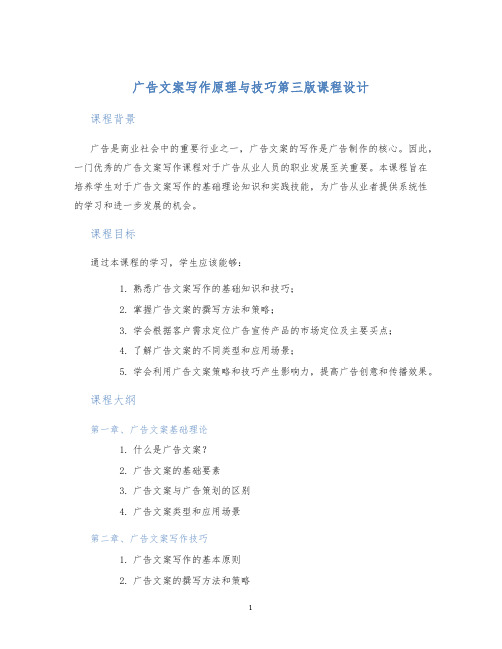 广告文案写作原理与技巧第三版课程设计

课程背景

广告是商业社会中的重要行业之一，广告文案的写作是广告制作的核心。因此，一门优秀的广告文案写作课程对于广告从业人员的职业发展至关重要。本课程旨在培养学生对于广告文案写作的基础理论知识和实践技能，为广告从业者提供系统性的学习和进一步发展的机会。

课程目标

通过本课程的学习，学生应该能够：

1. 熟悉广告文案写作的基础知识和技巧；
2. 掌握广告文案的撰写方法和策略；
3. 学会根据客户需求定位广告宣传产品的市场定位及主要买点；
4. 了解广告文案的不同类型和应用场景；
5. 学会利用广告文案策略和技巧产生影响力，提高广告创意和传播效果。

课程大纲

第一章、广告文案基础理论

1. 什么是广告文案？
2. 广告文案的基础要素
3. 广告文案与广告策划的区别
4. 广告文案类型和应用场景

第二章、广告文案写作技巧

1. 广告文案写作的基本原则
2. 广告文案的撰写方法和策略

1